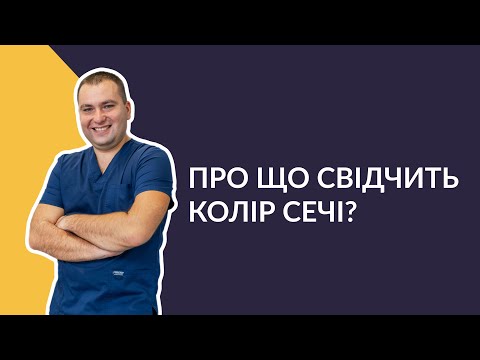 ПРО ЩО СВІДЧИТЬ КОЛІР СЕЧІ?